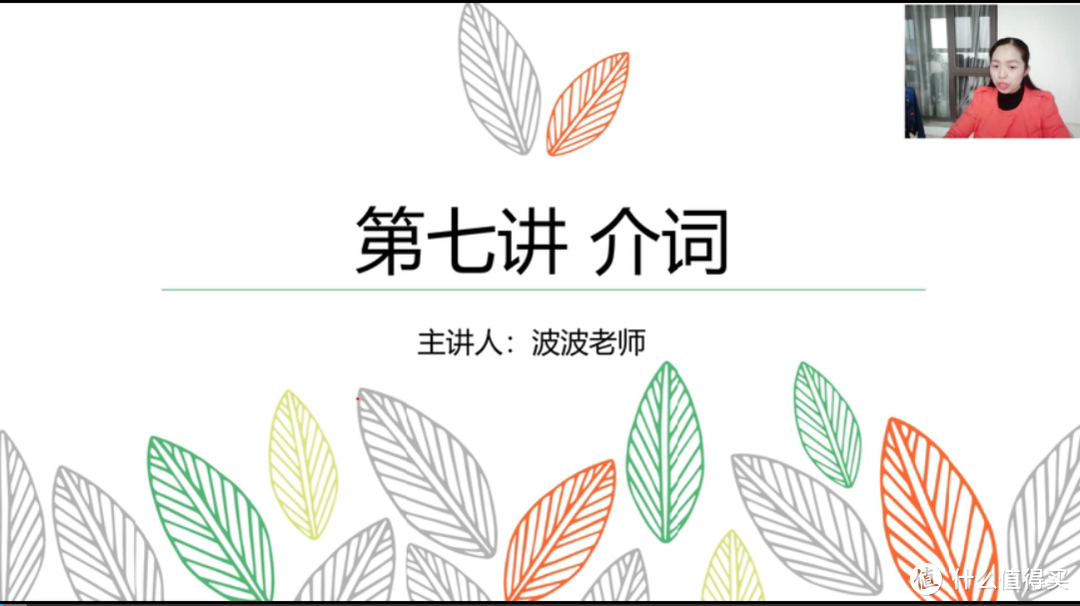 第七讲 介词

主讲人：波波老师

值 什么值得买